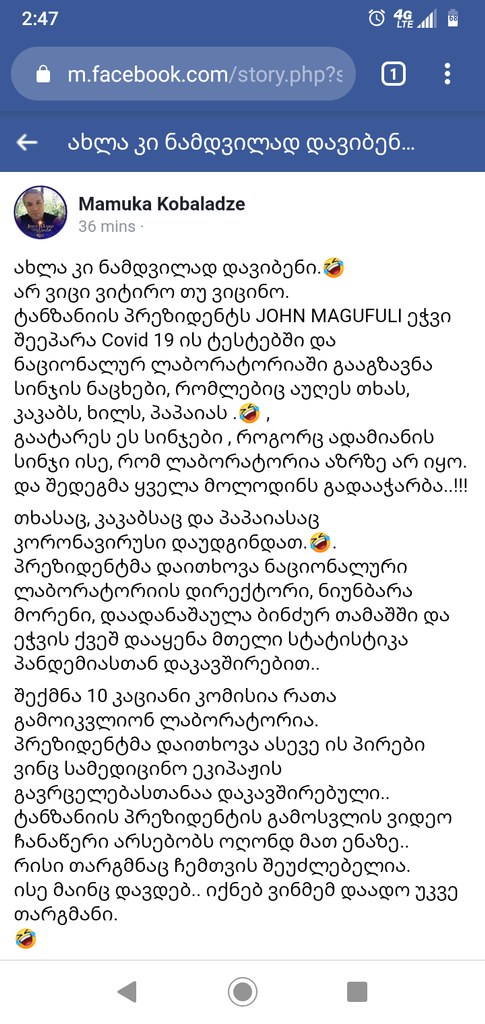 2:47

m.facebook.com/story.php?s

1

ახლა კი ნამდვილად დავიბენ...

Mamuka Kobaladze
36 mins ·

ახლა კი ნამდვილად დავიბენი.🤣
არ ვიცი ვიტირო თუ ვიცინო.
ტანზანიის პრეზიდენტს JOHN MAGUFULI ეჭვი შეეპარა Covid 19 ის ტესტებში და ნაციონალურ ლაბორატორიაში გააგზავნა სინჯის ნაცხები, რომლებიც აუღეს თხას, კაკაბს, ხილს, პაპაიას .🤣 , გაატარეს ეს სინჯები , როგორც ადამიანის სინჯი ისე, რომ ლაბორატორია აზრზე არ იყო. და შედეგმა ყველა მოლოდინს გადააჭარბა..!!!

თხასაც, კაკაბსაც და პაპაიასაც კორონავირუსი დაუდგინდათ.🤣. პრეზიდენტმა დაითხოვა ნაციონალური ლაბორატორიის დირექტორი, ნიუნბარა მორენი, დაადანაშაულა ბინძურ თამაშში და ეჭვის ქვეშ დააყენა მთელი სტატისტიკა პანდემიასთან დაკავშირებით..

შექმნა 10 კაციანი კომისია რათა გამოიკვლიონ ლაბორატორია. პრეზიდენტმა დაითხოვა ასევე ის პირები ვინც სამედიცინო ეკიპაჟის გავრცელებასთანაა დაკავშირებული.. ტანზანიის პრეზიდენტის გამოსვლის ვიდეო ჩანაწერი არსებობს ოღონდ მათ ენაზე.. რისი თარგმნაც ჩემთვის შეუძლებელია. ისე მაინც დავდებ.. იქნებ ვინმემ დაადო უკვე თარგმანი.
🤣